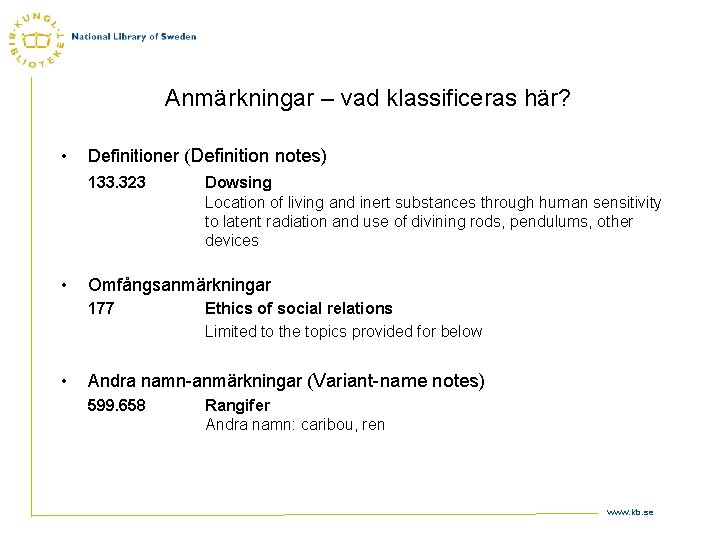 KUNGL. BIBLIOTEKET National Library of Sweden

Anmärkningar – vad klassificeras här?

• Definitioner (Definition notes)

133.323 Dowsing
Location of living and inert substances through human sensitivity to latent radiation and use of divining rods, pendulums, other devices

• Omfångsanmärkningar

177 Ethics of social relations
Limited to the topics provided for below

• Andra namn-anmärkningar (Variant-name notes)

599.658 Rangifer
Andra namn: caribou, ren

www.kb.se